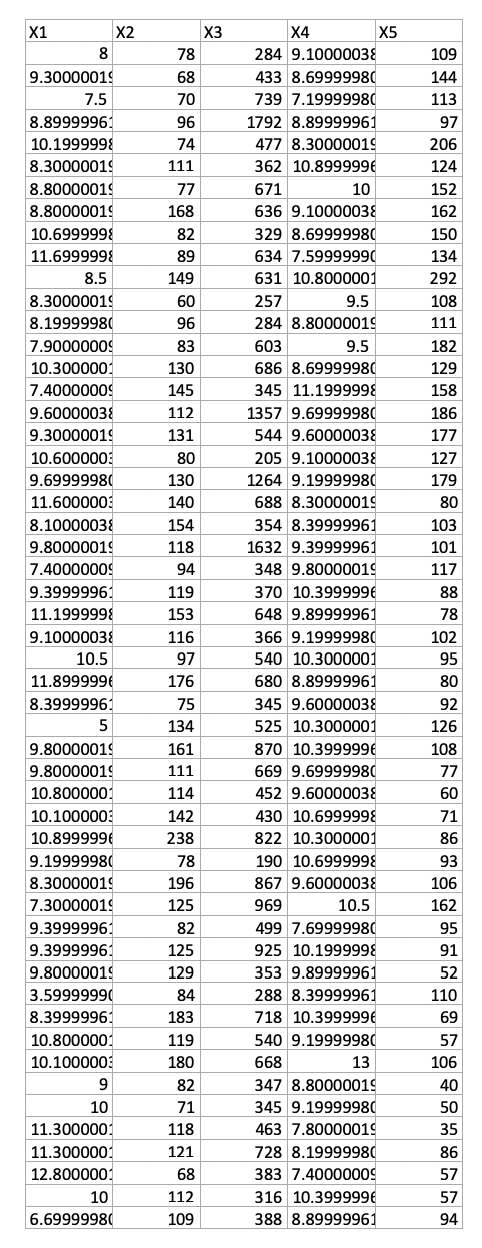 | X1 | X2 | X3 | X4 | X5 |
|---|---|---|---|---|
| 8 | 78 | 284 | 9.10000038 | 109 |
| 9.30000019 | 68 | 433 | 8.69999980 | 144 |
| 7.5 | 70 | 739 | 7.19999980 | 113 |
| 8.89999961 | 96 | 1792 | 8.89999961 | 97 |
| 10.1999998 | 74 | 477 | 8.30000019 | 206 |
| 8.30000019 | 111 | 362 | 10.8999996 | 124 |
| 8.80000019 | 77 | 671 | 10 | 152 |
| 8.80000019 | 168 | 636 | 9.10000038 | 162 |
| 10.6999998 | 82 | 329 | 8.69999980 | 150 |
| 11.6999998 | 89 | 634 | 7.59999990 | 134 |
| 8.5 | 149 | 631 | 10.8000001 | 292 |
| 8.30000019 | 60 | 257 | 9.5 | 108 |
| 8.19999980 | 96 | 284 | 8.80000019 | 111 |
| 7.90000009 | 83 | 603 | 9.5 | 182 |
| 10.3000001 | 130 | 686 | 8.69999980 | 129 |
| 7.40000009 | 145 | 345 | 11.1999998 | 158 |
| 9.60000038 | 112 | 1357 | 9.69999980 | 186 |
| 9.30000019 | 131 | 544 | 9.60000038 | 177 |
| 10.6000003 | 80 | 205 | 9.10000038 | 127 |
| 9.69999980 | 130 | 1264 | 9.19999980 | 179 |
| 11.6000003 | 140 | 688 | 8.30000019 | 80 |
| 8.10000038 | 154 | 354 | 8.39999961 | 103 |
| 9.80000019 | 118 | 1632 | 9.39999961 | 101 |
| 7.40000009 | 94 | 348 | 9.80000019 | 117 |
| 9.39999961 | 119 | 370 | 10.3999996 | 88 |
| 11.1999998 | 153 | 648 | 9.89999961 | 78 |
| 9.10000038 | 116 | 366 | 9.19999980 | 102 |
| 10.5 | 97 | 540 | 10.3000001 | 95 |
| 11.8999996 | 176 | 680 | 8.89999961 | 80 |
| 8.39999961 | 75 | 345 | 9.60000038 | 92 |
| 5 | 134 | 525 | 10.3000001 | 126 |
| 9.80000019 | 161 | 870 | 10.3999996 | 108 |
| 9.80000019 | 111 | 669 | 9.69999980 | 77 |
| 10.8000001 | 114 | 452 | 9.60000038 | 60 |
| 10.1000003 | 142 | 430 | 10.6999998 | 71 |
| 10.8999996 | 238 | 822 | 10.3000001 | 86 |
| 9.19999980 | 78 | 190 | 10.6999998 | 93 |
| 8.30000019 | 196 | 867 | 9.60000038 | 106 |
| 7.30000019 | 125 | 969 | 10.5 | 162 |
| 9.39999961 | 82 | 499 | 7.69999980 | 95 |
| 9.39999961 | 125 | 925 | 10.1999998 | 91 |
| 9.80000019 | 129 | 353 | 9.89999961 | 52 |
| 3.59999990 | 84 | 288 | 8.39999961 | 110 |
| 8.39999961 | 183 | 718 | 10.3999996 | 69 |
| 10.8000001 | 119 | 540 | 9.19999980 | 57 |
| 10.1000003 | 180 | 668 | 13 | 106 |
| 9 | 82 | 347 | 8.80000019 | 40 |
| 10 | 71 | 345 | 9.19999980 | 50 |
| 11.3000001 | 118 | 463 | 7.80000019 | 35 |
| 11.3000001 | 121 | 728 | 8.19999980 | 86 |
| 12.8000001 | 68 | 383 | 7.40000009 | 57 |
| 10 | 112 | 316 | 10.3999996 | 57 |
| 6.69999980 | 109 | 388 | 8.89999961 | 94 |